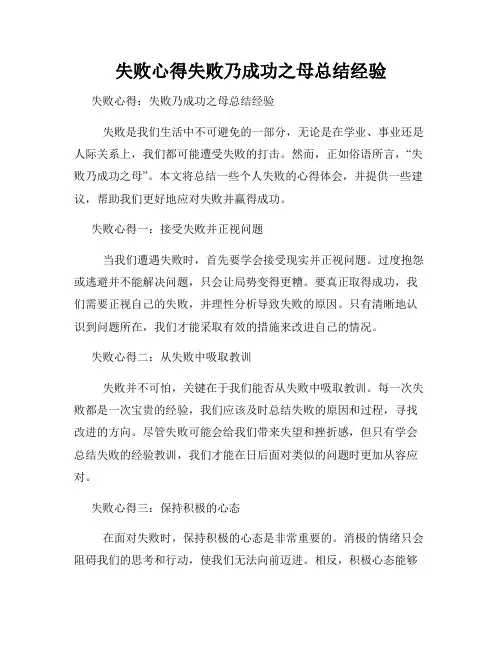 失败心得失败乃成功之母总结经验

失败心得：失败乃成功之母总结经验

失败是我们生活中不可避免的一部分，无论是在学业、事业还是人际关系上，我们都可能遭受失败的打击。然而，正如俗语所言，“失败乃成功之母”。本文将总结一些个人失败的心得体会，并提供一些建议，帮助我们更好地应对失败并赢得成功。

失败心得一：接受失败并正视问题

当我们遭遇失败时，首先要学会接受现实并正视问题。过度抱怨或逃避并不能解决问题，只会让局势变得更糟。要真正取得成功，我们需要正视自己的失败，并理性分析导致失败的原因。只有清晰地认识到问题所在，我们才能采取有效的措施来改进自己的情况。

失败心得二：从失败中吸取教训

失败并不可怕，关键在于我们能否从失败中吸取教训。每一次失败都是一次宝贵的经验，我们应该及时总结失败的原因和过程，寻找改进的方向。尽管失败可能会给我们带来失望和挫折感，但只有学会总结失败的经验教训，我们才能在日后面对类似的问题时更加从容应对。

失败心得三：保持积极的心态

在面对失败时，保持积极的心态是非常重要的。消极的情绪只会阻碍我们的思考和行动，使我们无法向前迈进。相反，积极心态能够